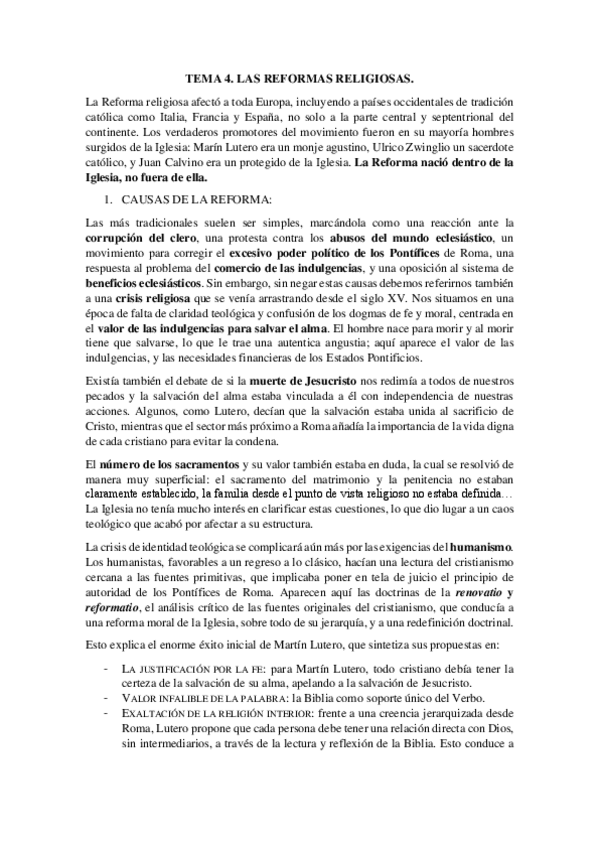 TEMA 4. LAS REFORMAS RELIGIOSAS.

La Reforma religiosa afectó a toda Europa, incluyendo a países occidentales de tradición católica como Italia, Francia y España, no solo a la parte central y septentrional del continente. Los verdaderos promotores del movimiento fueron en su mayoría hombres surgidos de la Iglesia: Marín Lutero era un monje agustino, Ulrico Zwinglio un sacerdote católico, y Juan Calvino era un protegido de la Iglesia. La Reforma nació dentro de la Iglesia, no fuera de ella.

1. CAUSAS DE LA REFORMA:

Las más tradicionales suelen ser simples, marcándola como una reacción ante la corrupción del clero, una protesta contra los abusos del mundo eclesiástico, un movimiento para corregir el excesivo poder político de los Pontífices de Roma, una respuesta al problema del comercio de las indulgencias, y una oposición al sistema de beneficios eclesiásticos. Sin embargo, sin negar estas causas debemos referirnos también a una crisis religiosa que se venía arrastrando desde el siglo XV. Nos situamos en una época de falta de claridad teológica y confusión de los dogmas de fe y moral, centrada en el valor de las indulgencias para salvar el alma. El hombre nace para morir y al morir tiene que salvarse, lo que le trae una autentica angustia; aquí aparece el valor de las indulgencias, y las necesidades financieras de los Estados Pontificios.

Existía también el debate de si la muerte de Jesucristo nos redimía a todos de nuestros pecados y la salvación del alma estaba vinculada a él con independencia de nuestras acciones. Algunos, como Lutero, decían que la salvación estaba unida al sacrificio de Cristo, mientras que el sector más próximo a Roma añadía la importancia de la vida digna de cada cristiano para evitar la condena.

El número de los sacramentos y su valor también estaba en duda, la cual se resolvió de manera muy superficial: el sacramento del matrimonio y la penitencia no estaban claramente establecido, la familia desde el punto de vista religioso no estaba definida… La Iglesia no tenía mucho interés en clarificar estas cuestiones, lo que dio lugar a un caos teológico que acabó por afectar a su estructura.

La crisis de identidad teológica se complicará aún más por las exigencias del humanismo. Los humanistas, favorables a un regreso a lo clásico, hacían una lectura del cristianismo cercana a las fuentes primitivas, que implicaba poner en tela de juicio el principio de autoridad de los Pontífices de Roma. Aparecen aquí las doctrinas de la renovatio y reformatio, el análisis crítico de las fuentes originales del cristianismo, que conducía a una reforma moral de la Iglesia, sobre todo de su jerarquía, y a una redefinición doctrinal.

Esto explica el enorme éxito inicial de Martín Lutero, que sintetiza sus propuestas en:

- LA JUSTIFICACIÓN POR LA FE: para Martín Lutero, todo cristiano debía tener la certeza de la salvación de su alma, apelando a la salvación de Jesucristo.
- VALOR INFALIBLE DE LA PALABRA: la Biblia como soporte único del Verbo.
- EXALTACIÓN DE LA RELIGIÓN INTERIOR: frente a una creencia jerarquizada desde Roma, Lutero propone que cada persona debe tener una relación directa con Dios, sin intermediarios, a través de la lectura y reflexión de la Biblia. Esto conduce a